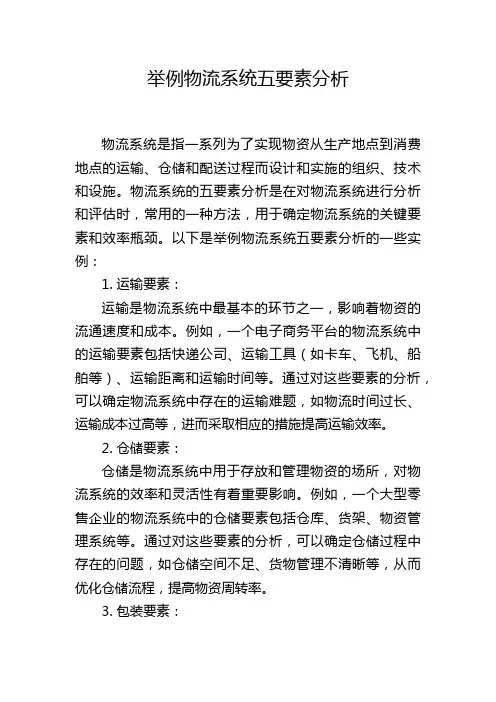 举例物流系统五要素分析

物流系统是指一系列为了实现物资从生产地点到消费地点的运输、仓储和配送过程而设计和实施的组织、技术和设施。物流系统的五要素分析是在对物流系统进行分析和评估时，常用的一种方法，用于确定物流系统的关键要素和效率瓶颈。以下是举例物流系统五要素分析的一些实例：

1. 运输要素：

运输是物流系统中最基本的环节之一，影响着物资的流通速度和成本。例如，一个电子商务平台的物流系统中的运输要素包括快递公司、运输工具（如卡车、飞机、船舶等）、运输距离和运输时间等。通过对这些要素的分析，可以确定物流系统中存在的运输难题，如物流时间过长、运输成本过高等，进而采取相应的措施提高运输效率。

2. 仓储要素：

仓储是物流系统中用于存放和管理物资的场所，对物流系统的效率和灵活性有着重要影响。例如，一个大型零售企业的物流系统中的仓储要素包括仓库、货架、物资管理系统等。通过对这些要素的分析，可以确定仓储过程中存在的问题，如仓储空间不足、货物管理不清晰等，从而优化仓储流程，提高物资周转率。

3. 包装要素：